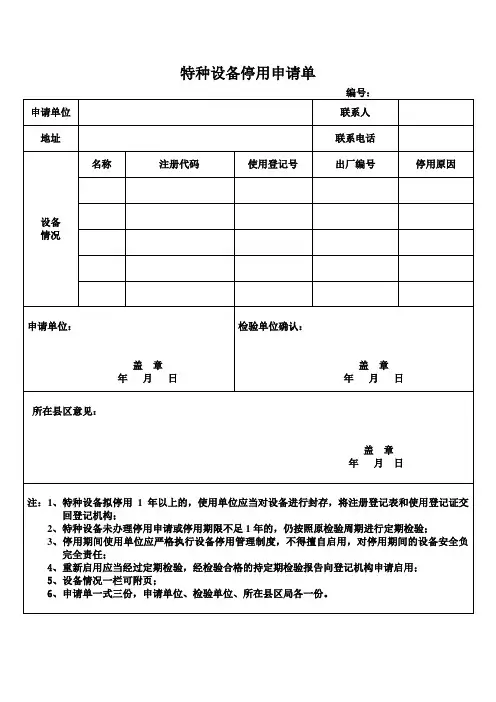 特种设备停用申请单

编号：

| 申请单位 | | | | 联系人 | |
|---|---|---|---|---|---|
| 地址 | | | | 联系电话 | |
| 设备情况 | 名称 | 注册代码 | 使用登记号 | 出厂编号 | 停用原因 |
| | | | | | |
| | | | | | |
| | | | | | |
| | | | | | |
| | | | | | |

申请单位：

盖 章
年 月 日

检验单位确认：

盖 章
年 月 日

所在县区意见：

盖 章
年 月 日

注：1、特种设备拟停用 1 年以上的，使用单位应当对设备进行封存，将注册登记表和使用登记证交回登记机构；
2、特种设备未办理停用申请或停用期限不足 1 年的，仍按照原检验周期进行定期检验；
3、停用期间使用单位应严格执行设备停用管理制度，不得擅自启用，对停用期间的设备安全负完全责任；
4、重新启用应当经过定期检验，经检验合格的持定期检验报告向登记机构申请启用；
5、设备情况一栏可附页；
6、申请单一式三份，申请单位、检验单位、所在县区局各一份。